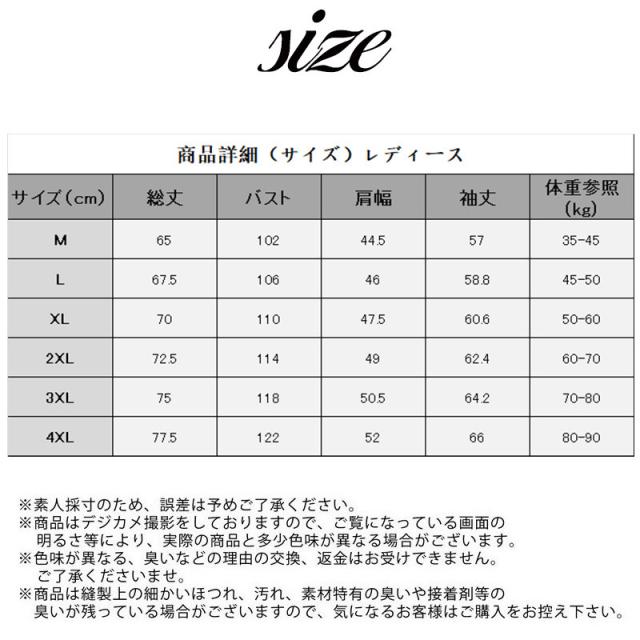 size

商品詳細（サイズ）レディース

| サイズ（cm） | 総丈 | バスト | 肩幅 | 袖丈 | 体重参照（kg） |
|---|---|---|---|---|---|
| M | 65 | 102 | 44.5 | 57 | 35-45 |
| L | 67.5 | 106 | 46 | 58.8 | 45-50 |
| XL | 70 | 110 | 47.5 | 60.6 | 50-60 |
| 2XL | 72.5 | 114 | 49 | 62.4 | 60-70 |
| 3XL | 75 | 118 | 50.5 | 64.2 | 70-80 |
| 4XL | 77.5 | 122 | 52 | 66 | 80-90 |

※素人採寸のため、誤差は予めご了承ください。
※商品はデジカメ撮影をしておりますので、ご覧になっている画面の明るさ等により、実際の商品と多少色味が異なる場合がございます。
※色味が異なる、臭いなどの理由の交換、返金はお受けできません。ご了承くださいませ。
※商品は縫製上の細かいほつれ、汚れ、素材特有の臭いや接着剤等の臭いが残っている場合がございますので、気になるお客様はご購入をお控え下さい。